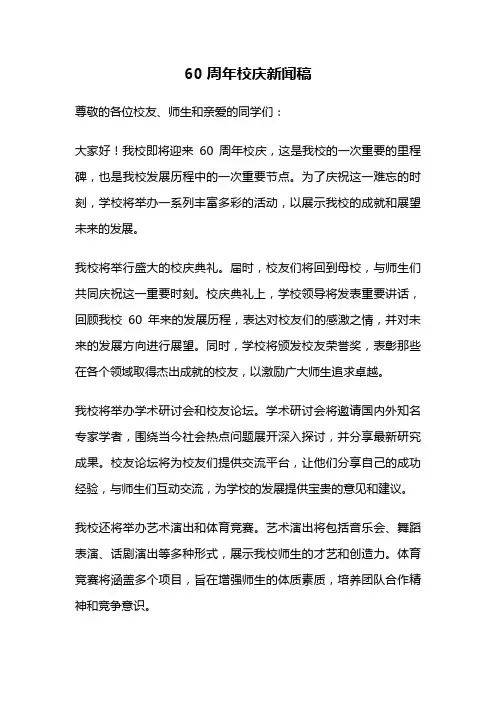 60 周年校庆新闻稿

尊敬的各位校友、师生和亲爱的同学们：

大家好！我校即将迎来 60 周年校庆，这是我校的一次重要的里程碑，也是我校发展历程中的一次重要节点。为了庆祝这一难忘的时刻，学校将举办一系列丰富多彩的活动，以展示我校的成就和展望未来的发展。

我校将举行盛大的校庆典礼。届时，校友们将回到母校，与师生们共同庆祝这一重要时刻。校庆典礼上，学校领导将发表重要讲话，回顾我校 60 年来的发展历程，表达对校友们的感激之情，并对未来的发展方向进行展望。同时，学校将颁发校友荣誉奖，表彰那些在各个领域取得杰出成就的校友，以激励广大师生追求卓越。

我校将举办学术研讨会和校友论坛。学术研讨会将邀请国内外知名专家学者，围绕当今社会热点问题展开深入探讨，并分享最新研究成果。校友论坛将为校友们提供交流平台，让他们分享自己的成功经验，与师生们互动交流，为学校的发展提供宝贵的意见和建议。

我校还将举办艺术演出和体育竞赛。艺术演出将包括音乐会、舞蹈表演、话剧演出等多种形式，展示我校师生的才艺和创造力。体育竞赛将涵盖多个项目，旨在增强师生的体质素质，培养团队合作精神和竞争意识。